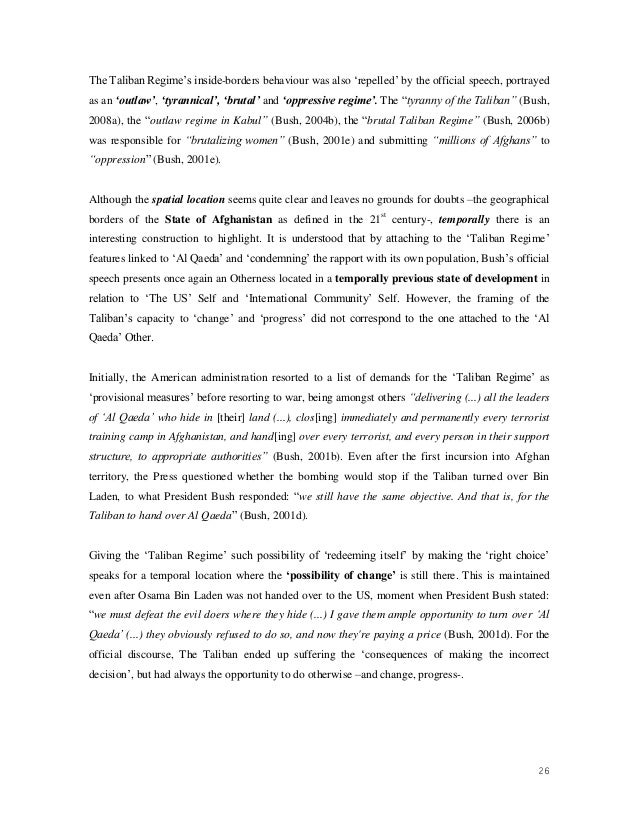 The Taliban Regime's inside-borders behaviour was also 'repelled' by the official speech, portrayed as an 'outlaw', 'tyrannical', 'brutal' and 'oppressive regime'. The "tyranny of the Taliban" (Bush, 2008a), the "outlaw regime in Kabul" (Bush, 2004b), the "brutal Taliban Regime" (Bush, 2006b) was responsible for "brutalizing women" (Bush, 2001e) and submitting "millions of Afghans" to "oppression" (Bush, 2001e).

Although the spatial location seems quite clear and leaves no grounds for doubts –the geographical borders of the State of Afghanistan as defined in the $21^{st}$ century-, temporally there is an interesting construction to highlight. It is understood that by attaching to the 'Taliban Regime' features linked to 'Al Qaeda' and 'condemning' the rapport with its own population, Bush's official speech presents once again an Otherness located in a temporally previous state of development in relation to 'The US' Self and 'International Community' Self. However, the framing of the Taliban's capacity to 'change' and 'progress' did not correspond to the one attached to the 'Al Qaeda' Other.

Initially, the American administration resorted to a list of demands for the 'Taliban Regime' as 'provisional measures' before resorting to war, being amongst others "delivering (...) all the leaders of 'Al Qaeda' who hide in [their] land (...), clos[ing] immediately and permanently every terrorist training camp in Afghanistan, and hand[ing] over every terrorist, and every person in their support structure, to appropriate authorities" (Bush, 2001b). Even after the first incursion into Afghan territory, the Press questioned whether the bombing would stop if the Taliban turned over Bin Laden, to what President Bush responded: "we still have the same objective. And that is, for the Taliban to hand over Al Qaeda" (Bush, 2001d).

Giving the 'Taliban Regime' such possibility of 'redeeming itself' by making the 'right choice' speaks for a temporal location where the 'possibility of change' is still there. This is maintained even after Osama Bin Laden was not handed over to the US, moment when President Bush stated: "we must defeat the evil doers where they hide (...) I gave them ample opportunity to turn over 'Al Qaeda' (...) they obviously refused to do so, and now they're paying a price (Bush, 2001d). For the official discourse, The Taliban ended up suffering the 'consequences of making the incorrect decision', but had always the opportunity to do otherwise –and change, progress-.

26